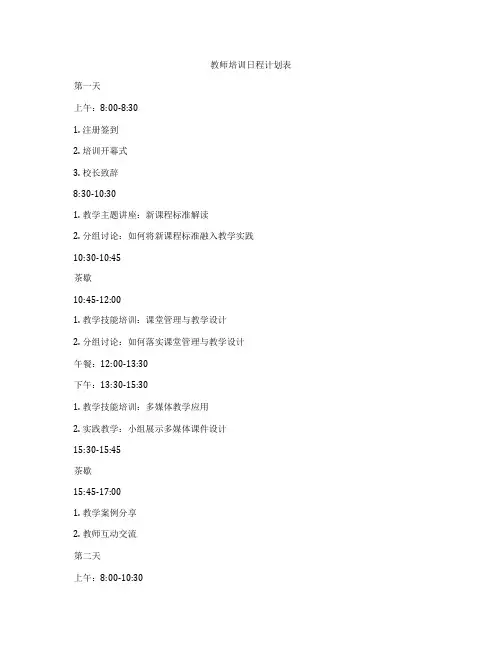 教师培训日程计划表

第一天

上午：8:00-8:30

1. 注册签到

2. 培训开幕式

3. 校长致辞

8:30-10:30

1. 教学主题讲座：新课程标准解读

2. 分组讨论：如何将新课程标准融入教学实践

10:30-10:45

茶歇

10:45-12:00

1. 教学技能培训：课堂管理与教学设计

2. 分组讨论：如何落实课堂管理与教学设计

午餐：12:00-13:30

下午：13:30-15:30

1. 教学技能培训：多媒体教学应用

2. 实践教学：小组展示多媒体课件设计

15:30-15:45

茶歇

15:45-17:00

1. 教学案例分享

2. 教师互动交流

第二天

上午：8:00-10:30